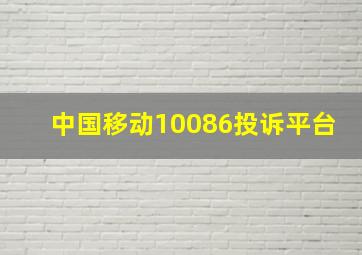 中国移动10086投诉平台